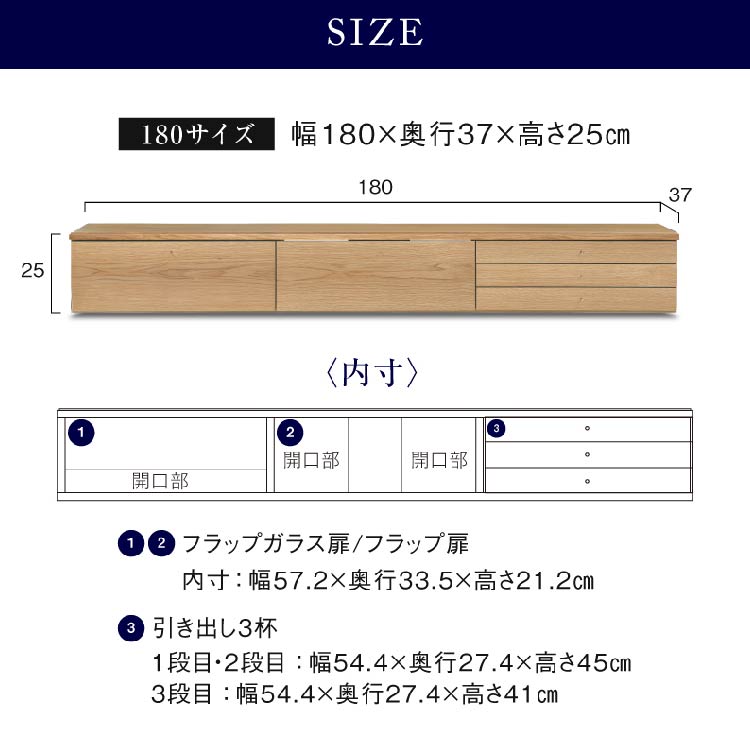 SIZE

180サイズ 幅180×奥行37×高さ25㎝

180

37

25

〈内寸〉

1

開口部

2

開口部

開口部

3

1 2 フラップガラス扉/フラップ扉

内寸：幅57.2×奥行33.5×高さ21.2㎝

3 引き出し3杯

1段目･2段目：幅54.4×奥行27.4×高さ45㎝

3段目：幅54.4×奥行27.4×高さ41㎝